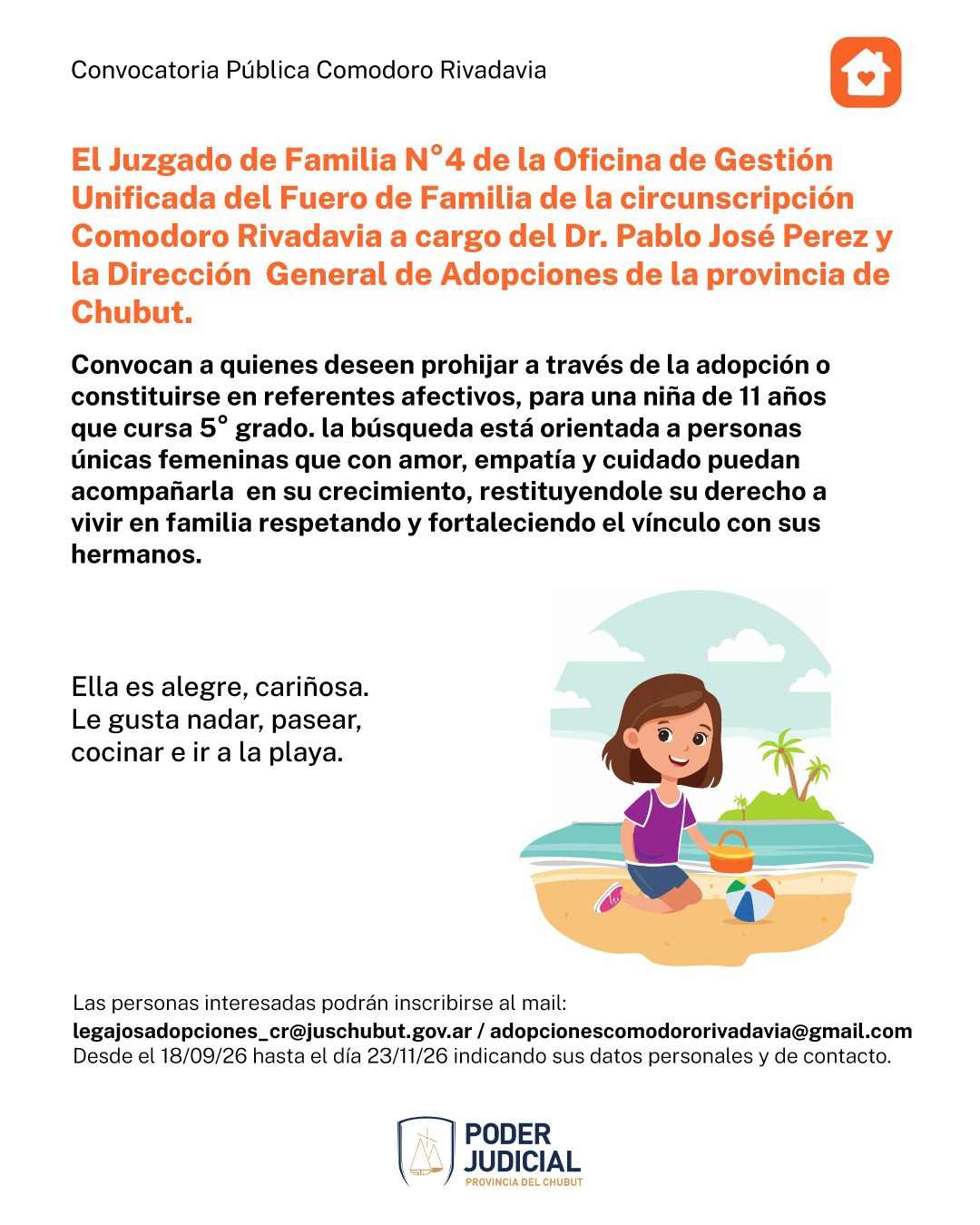 Convocatoria Pública Comodoro Rivadavia

El Juzgado de Familia N°4 de la Oficina de Gestión Unificada del Fuero de Familia de la circunscripción Comodoro Rivadavia a cargo del Dr. Pablo José Perez y la Dirección General de Adopciones de la provincia de Chubut.

Convocan a quienes deseen prohijar a través de la adopción o constituirse en referentes afectivos, para una niña de 11 años que cursa 5° grado. la búsqueda está orientada a personas únicas femeninas que con amor, empatía y cuidado puedan acompañarla en su crecimiento, restituyendole su derecho a vivir en familia respetando y fortaleciendo el vínculo con sus hermanos.

Ella es alegre, cariñosa.
Le gusta nadar, pasear, cocinar e ir a la playa.

Las personas interesadas podrán inscribirse al mail:
legajosadopciones_cr@juschubut.gov.ar / adopcionescomodororivadavia@gmail.com
Desde el 18/09/26 hasta el día 23/11/26 indicando sus datos personales y de contacto.

PODER JUDICIAL
PROVINCIA DEL CHUBUT